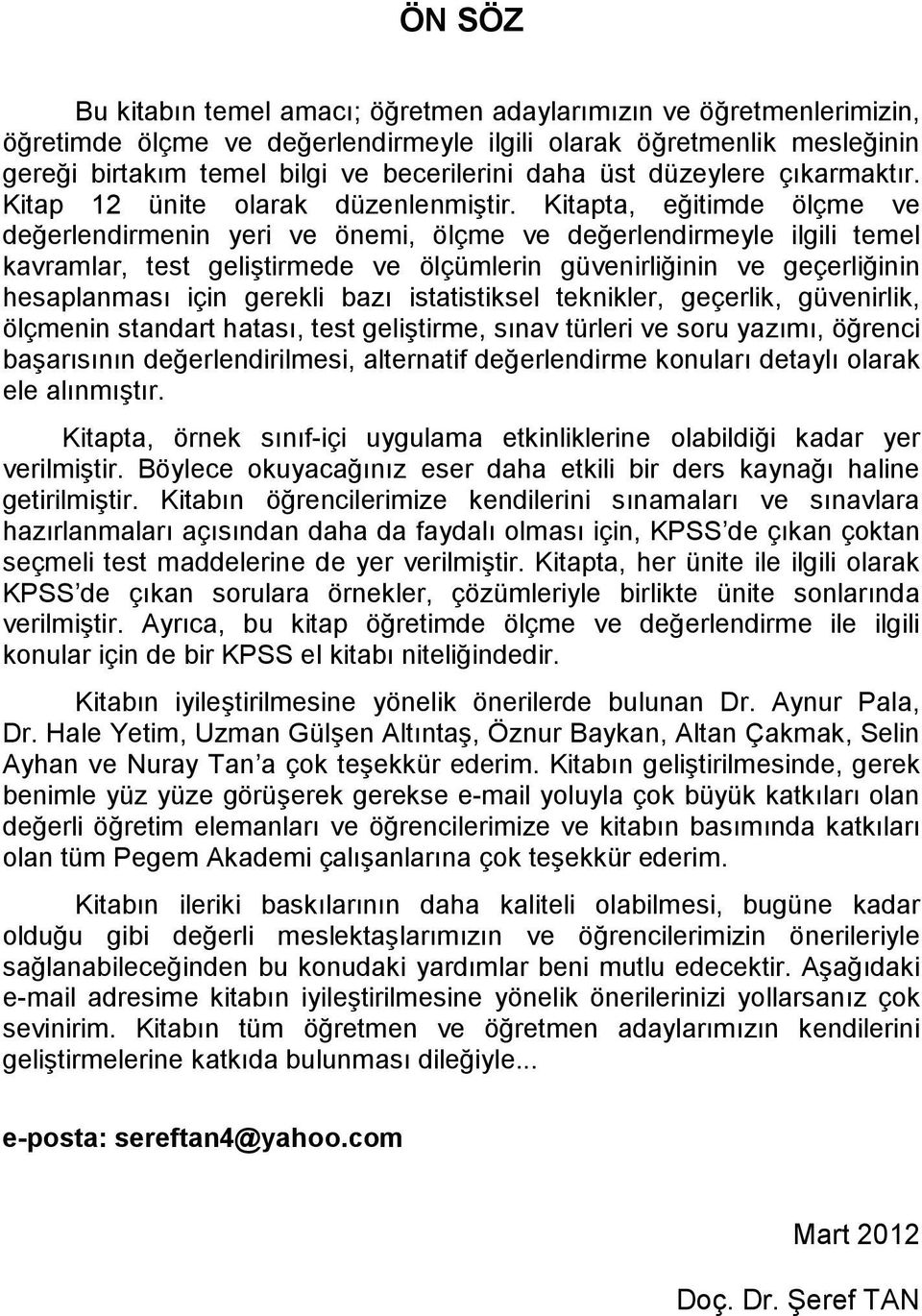 ÖN SÖZ

Bu kitabın temel amacı; öğretmen adaylarımızın ve öğretmenlerimizin, öğretimde ölçme ve değerlendirmeyle ilgili olarak öğretmenlik mesleğinin gereği birtakım temel bilgi ve becerilerini daha üst düzeylere çıkarmaktır. Kitap 12 ünite olarak düzenlenmiştir. Kitapta, eğitimde ölçme ve değerlendirmenin yeri ve önemi, ölçme ve değerlendirmeyle ilgili temel kavramlar, test geliştirmede ve ölçümlerin güvenirliğinin ve geçerliğinin hesaplanması için gerekli bazı istatistiksel teknikler, geçerlik, güvenirlik, ölçmenin standart hatası, test geliştirme, sınav türleri ve soru yazımı, öğrenci başarısının değerlendirilmesi, alternatif değerlendirme konuları detaylı olarak ele alınmıştır.

Kitapta, örnek sınıf-içi uygulama etkinliklerine olabildiği kadar yer verilmiştir. Böylece okuyacağınız eser daha etkili bir ders kaynağı haline getirilmiştir. Kitabın öğrencilerimize kendilerini sınamaları ve sınavlara hazırlanmaları açısından daha da faydalı olması için, KPSS'de çıkan çoktan seçmeli test maddelerine de yer verilmiştir. Kitapta, her ünite ile ilgili olarak KPSS'de çıkan sorulara örnekler, çözümleriyle birlikte ünite sonlarında verilmiştir. Ayrıca, bu kitap öğretimde ölçme ve değerlendirme ile ilgili konular için de bir KPSS el kitabı niteliğindedir.

Kitabın iyileştirilmesine yönelik önerilerde bulunan Dr. Aynur Pala, Dr. Hale Yetim, Uzman Gülşen Altıntaş, Öznur Baykan, Altan Çakmak, Selin Ayhan ve Nuray Tan'a çok teşekkür ederim. Kitabın geliştirilmesinde, gerek benimle yüz yüze görüşerek gerekse e-mail yoluyla çok büyük katkıları olan değerli öğretim elemanları ve öğrencilerimize ve kitabın basımında katkıları olan tüm Pegem Akademi çalışanlarına çok teşekkür ederim.

Kitabın ileriki baskılarının daha kaliteli olabilmesi, bugüne kadar olduğu gibi değerli meslektaşlarımızın ve öğrencilerimizin önerileriyle sağlanabileceğinden bu konudaki yardımlar beni mutlu edecektir. Aşağıdaki e-mail adresime kitabın iyileştirilmesine yönelik önerilerinizi yollarsanız çok sevinirim. Kitabın tüm öğretmen ve öğretmen adaylarımızın kendilerini geliştirmelerine katkıda bulunması dileğiyle...

e-posta: sereftan4@yahoo.com

Mart 2012

Doç. Dr. Şeref TAN